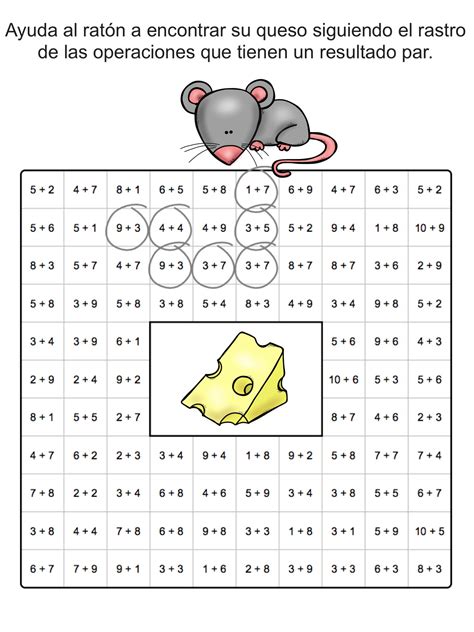 Ayuda al ratón a encontrar su queso siguiendo el rastro de las operaciones que tienen un resultado par.

| 5 + 2 | 4 + 7 | 8 + 1 | 6 + 5 | 5 + 8 | 1 + 7 | 6 + 9 | 4 + 7 | 6 + 3 | 5 + 2 |
|---|---|---|---|---|---|---|---|---|---|
| 5 + 6 | 5 + 1 | 9 + 3 | 4 + 4 | 4 + 9 | 3 + 5 | 5 + 2 | 9 + 4 | 1 + 8 | 10 + 9 |
| 8 + 3 | 5 + 7 | 4 + 7 | 9 + 3 | 3 + 7 | 3 + 7 | 8 + 7 | 8 + 7 | 3 + 6 | 2 + 9 |
| 5 + 8 | 3 + 9 | 5 + 8 | 3 + 8 | 5 + 4 | 8 + 3 | 4 + 9 | 3 + 4 | 9 + 8 | 5 + 2 |
| 3 + 4 | 3 + 9 | 6 + 1 | | | | | 5 + 6 | 9 + 6 | 4 + 3 |
| 2 + 9 | 2 + 4 | 9 + 2 | | | | | 10 + 6 | 5 + 3 | 5 + 6 |
| 8 + 1 | 5 + 5 | 2 + 7 | | | | | 8 + 7 | 4 + 6 | 2 + 3 |
| 4 + 7 | 6 + 2 | 2 + 3 | 3 + 4 | 9 + 4 | 1 + 8 | 9 + 2 | 5 + 8 | 7 + 7 | 7 + 4 |
| 7 + 8 | 2 + 2 | 3 + 4 | 6 + 8 | 4 + 6 | 5 + 9 | 3 + 4 | 3 + 8 | 5 + 5 | 6 + 7 |
| 3 + 8 | 4 + 4 | 7 + 8 | 6 + 8 | 9 + 8 | 3 + 3 | 1 + 8 | 3 + 1 | 5 + 9 | 10 + 5 |
| 6 + 7 | 7 + 9 | 9 + 1 | 3 + 3 | 1 + 6 | 2 + 8 | 3 + 9 | 3 + 3 | 6 + 3 | 8 + 3 |